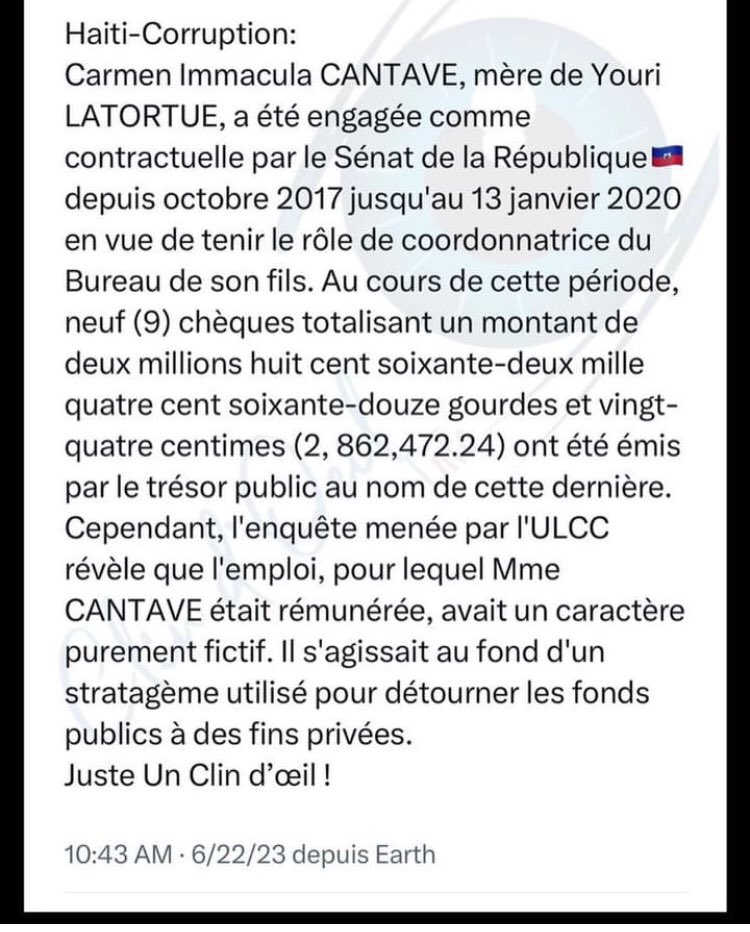 Haiti-Corruption:
Carmen Immacula CANTAVE, mère de Youri LATORTUE, a été engagée comme contractuelle par le Sénat de la République🇭🇹 depuis octobre 2017 jusqu'au 13 janvier 2020 en vue de tenir le rôle de coordonnatrice du Bureau de son fils. Au cours de cette période, neuf (9) chèques totalisant un montant de deux millions huit cent soixante-deux mille quatre cent soixante-douze gourdes et vingt-quatre centimes (2, 862,472.24) ont été émis par le trésor public au nom de cette dernière. Cependant, l'enquête menée par l'ULCC révèle que l'emploi, pour lequel Mme CANTAVE était rémunérée, avait un caractère purement fictif. Il s'agissait au fond d'un stratagème utilisé pour détourner les fonds publics à des fins privées.
Juste Un Clin d'œil !

10:43 AM · 6/22/23 depuis Earth